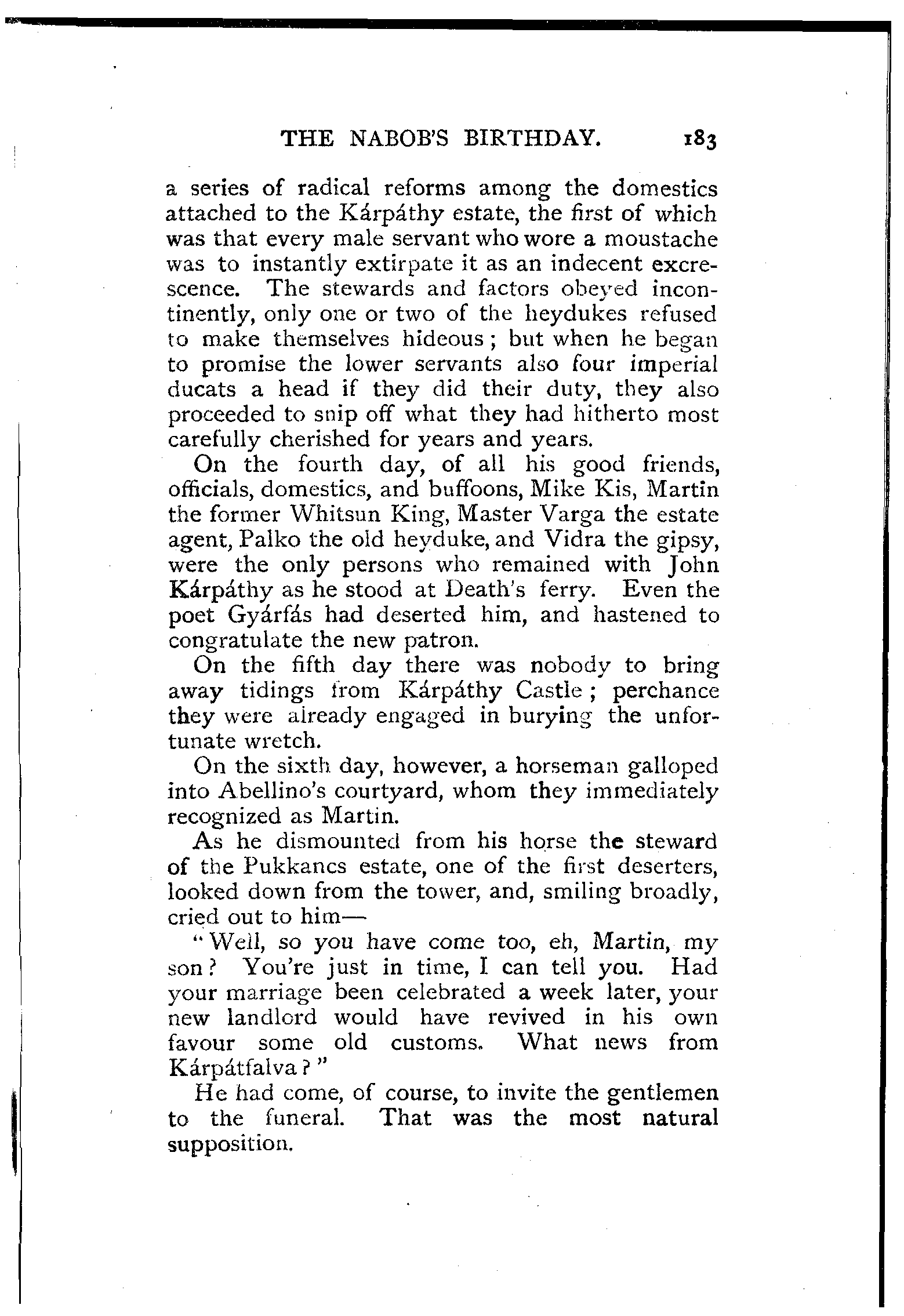 THE NABOB'S BIRTHDAY. 183

a series of radical reforms among the domestics attached to the Kárpáthy estate, the first of which was that every male servant who wore a moustache was to instantly extirpate it as an indecent excrescence. The stewards and factors obeyed incontinently, only one or two of the heydukes refused to make themselves hideous; but when he began to promise the lower servants also four imperial ducats a head if they did their duty, they also proceeded to snip off what they had hitherto most carefully cherished for years and years.

On the fourth day, of all his good friends, officials, domestics, and buffoons, Mike Kis, Martin the former Whitsun King, Master Varga the estate agent, Palko the old heyduke, and Vidra the gipsy, were the only persons who remained with John Kárpáthy as he stood at Death's ferry. Even the poet Gyárfás had deserted him, and hastened to congratulate the new patron.

On the fifth day there was nobody to bring away tidings from Kárpáthy Castle; perchance they were already engaged in burying the unfortunate wretch.

On the sixth day, however, a horseman galloped into Abellino's courtyard, whom they immediately recognized as Martin.

As he dismounted from his horse the steward of the Pukkancs estate, one of the first deserters, looked down from the tower, and, smiling broadly, cried out to him—

"Well, so you have come too, eh, Martin, my son? You're just in time, I can tell you. Had your marriage been celebrated a week later, your new landlord would have revived in his own favour some old customs. What news from Kárpátfalva?"

He had come, of course, to invite the gentlemen to the funeral. That was the most natural supposition.